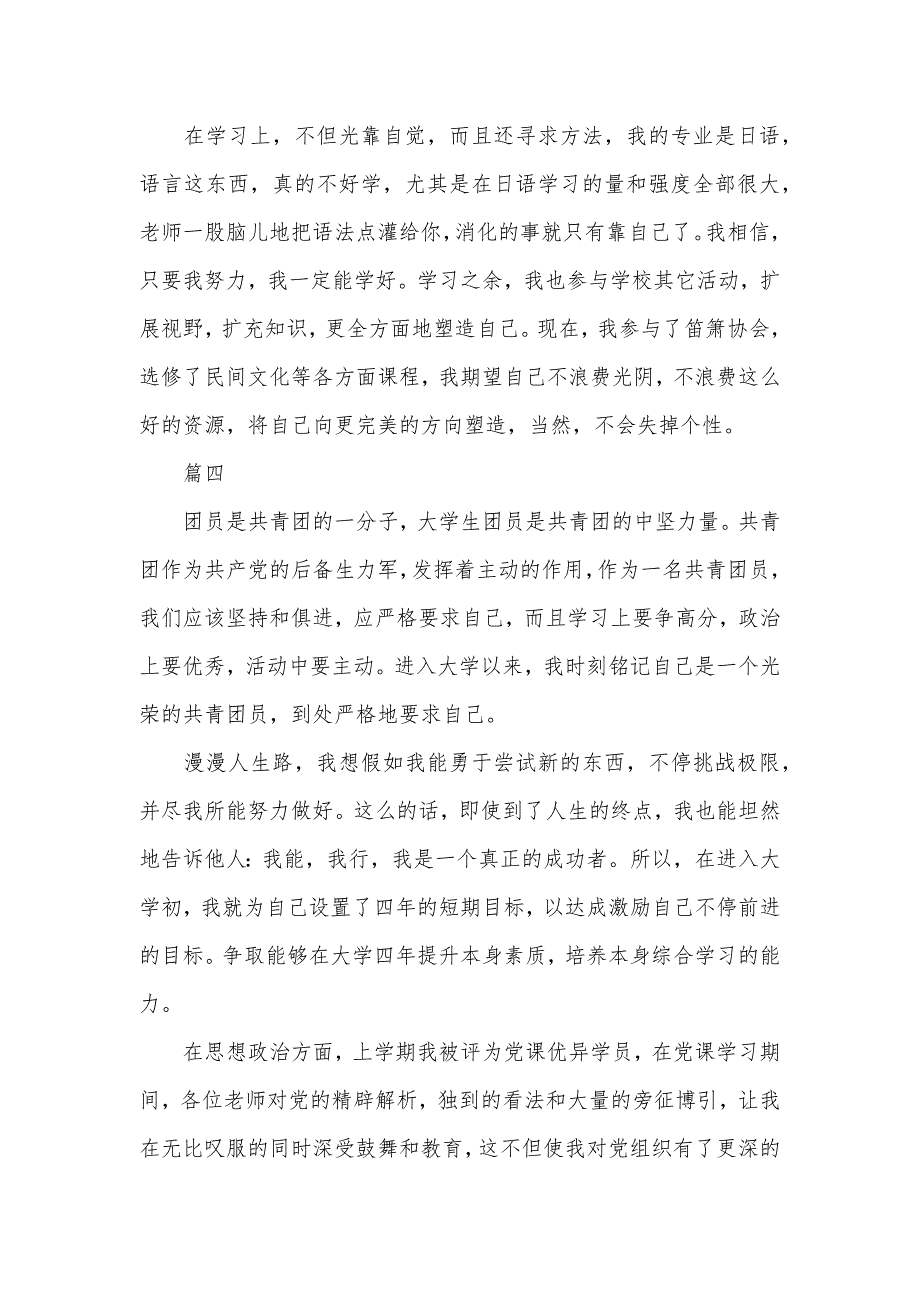 在学习上，不但光靠自觉，而且还寻求方法，我的专业是日语，语言这东西，真的不好学，尤其是在日语学习的量和强度全部很大，老师一股脑儿地把语法点灌给你，消化的事就只有靠自己了。我相信，只要我努力，我一定能学好。学习之余，我也参与学校其它活动，扩展视野，扩充知识，更全方面地塑造自己。现在，我参与了笛箫协会，选修了民间文化等各方面课程，我期望自己不浪费光阴，不浪费这么好的资源，将自己向更完美的方向塑造，当然，不会失掉个性。

篇四

团员是共青团的一分子，大学生团员是共青团的中坚力量。共青团作为共产党的后备生力军，发挥着主动的作用，作为一名共青团员，我们应该坚持和俱进，应严格要求自己，而且学习上要争高分，政治上要优秀，活动中要主动。进入大学以来，我时刻铭记自己是一个光荣的共青团员，到处严格地要求自己。

漫漫人生路，我想假如我能勇于尝试新的东西，不停挑战极限，并尽我所能努力做好。这么的话，即使到了人生的终点，我也能坦然地告诉他人：我能，我行，我是一个真正的成功者。所以，在进入大学初，我就为自己设置了四年的短期目标，以达成激励自己不停前进的目标。争取能够在大学四年提升本身素质，培养本身综合学习的能力。

在思想政治方面，上学期我被评为党课优异学员，在党课学习期间，各位老师对党的精辟解析，独到的看法和大量的旁征博引，让我在无比叹服的同时深受鼓舞和教育，这不但使我对党组织有了更深的